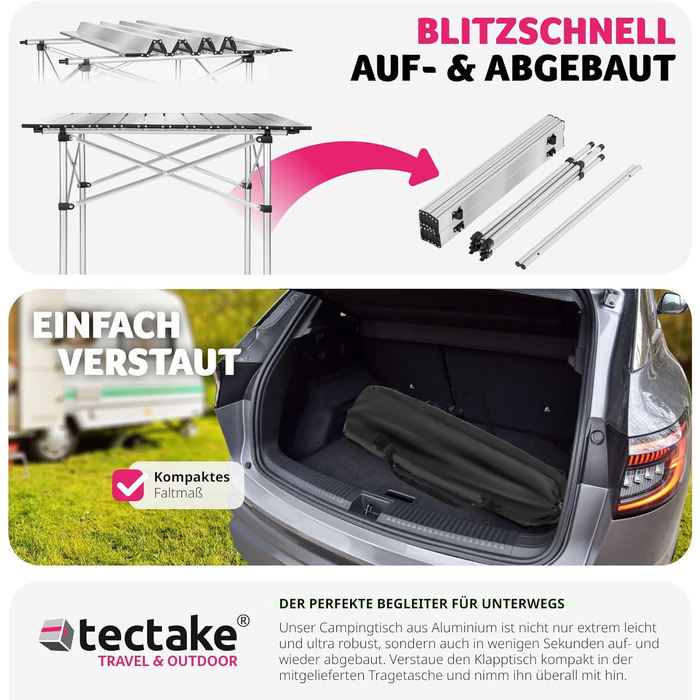 BLITZSCHNELL
AUF- & ABGEBAUT

EINFACH
VERSTAUT

Kompaktes
Faltmaß

tectake®
TRAVEL & OUTDOOR

DER PERFEKTE BEGLEITER FÜR UNTERWEGS

Unser Campingtisch aus Aluminium ist nicht nur extrem leicht und ultra robust, sondern auch in wenigen Sekunden auf- und wieder abgebaut. Verstaue den Klapptisch kompakt in der mitgelieferten Tragetasche und nimm ihn überall mit hin.